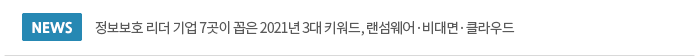 NEWS

정보보호 리더 기업 7곳이 꼽은 2021년 3대 키워드, 랜섬웨어·비대면·클라우드